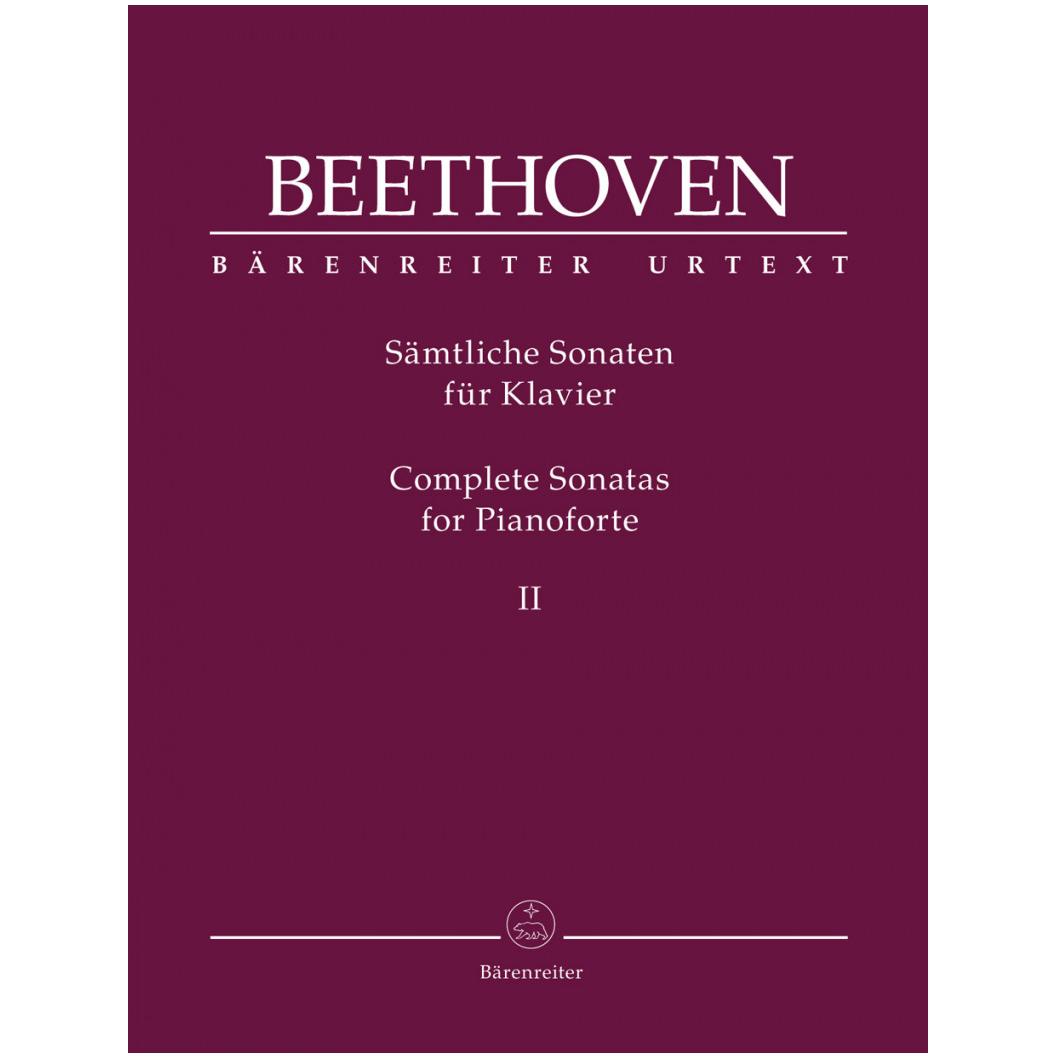 BEETHOVEN

BÄRENREITER URTEXT

Sämtliche Sonaten
für Klavier

Complete Sonatas
for Pianoforte

II

Bärenreiter